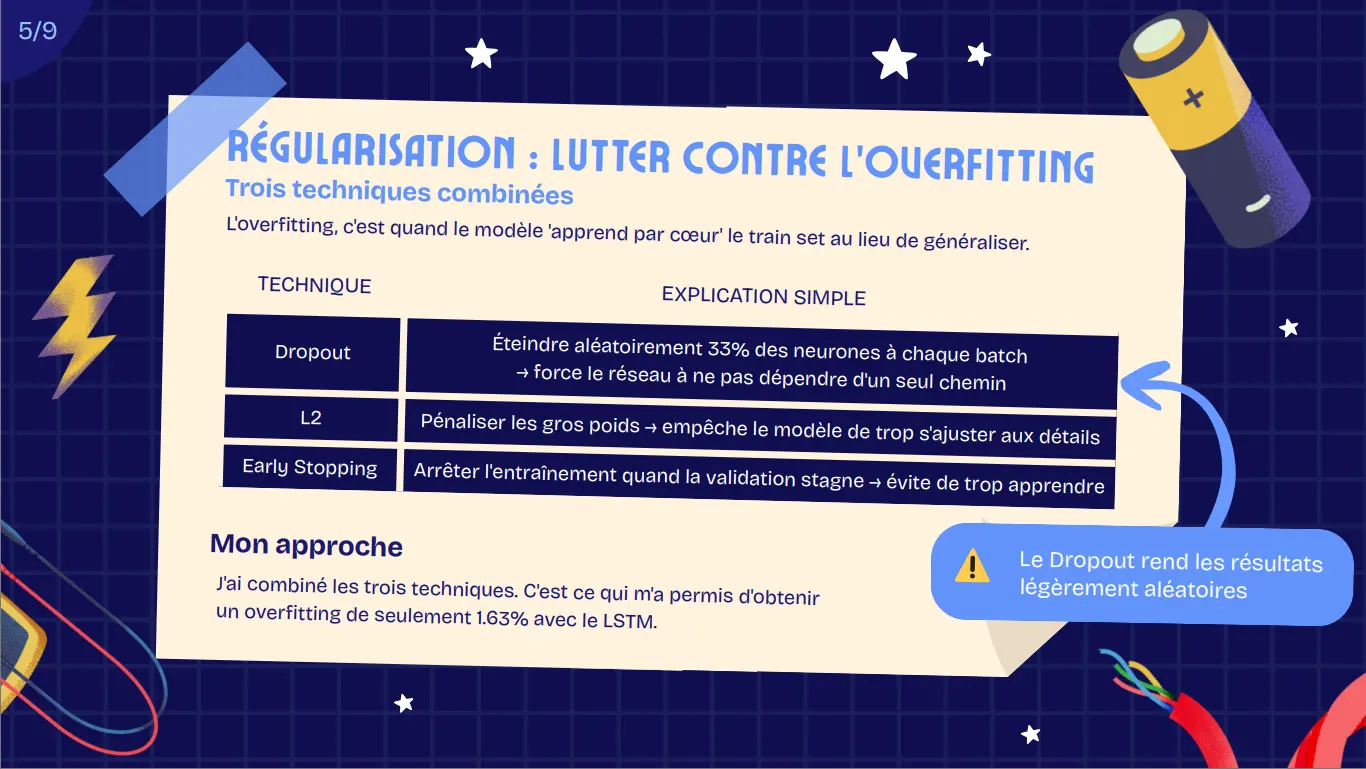 5/9

RÉGULARISATION : LUTTER CONTRE L'OVERFITTING

Trois techniques combinées

L'overfitting, c'est quand le modèle 'apprend par cœur' le train set au lieu de généraliser.

| TECHNIQUE | EXPLICATION SIMPLE |
|---|---|
| Dropout | Éteindre aléatoirement 33% des neurones à chaque batch → force le réseau à ne pas dépendre d'un seul chemin |
| L2 | Pénaliser les gros poids → empêche le modèle de trop s'ajuster aux détails |
| Early Stopping | Arrêter l'entraînement quand la validation stagne → évite de trop apprendre |

Mon approche

J'ai combiné les trois techniques. C'est ce qui m'a permis d'obtenir un overfitting de seulement 1.63% avec le LSTM.

Le Dropout rend les résultats légèrement aléatoires